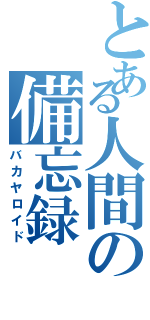 とある人間の備忘録

バカヤロイド